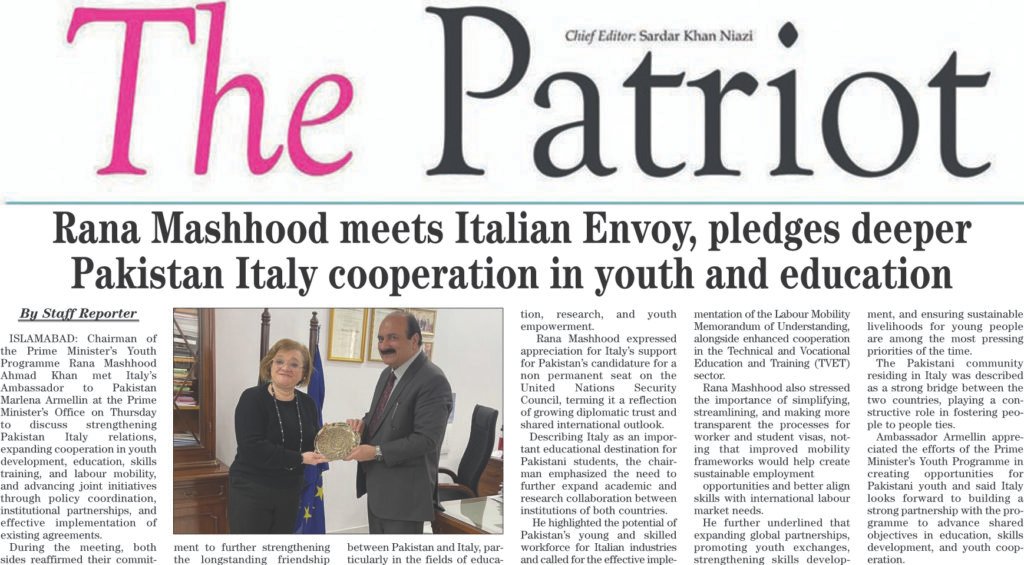 The Patriot

Chief Editor: Sardar Khan Niazi

Rana Mashhood meets Italian Envoy, pledges deeper Pakistan Italy cooperation in youth and education

By Staff Reporter

ISLAMABAD: Chairman of the Prime Minister's Youth Programme Rana Mashhood Ahmad Khan met Italy's Ambassador to Pakistan Marlena Armellin at the Prime Minister's Office on Thursday to discuss strengthening Pakistan Italy relations, expanding cooperation in youth development, education, skills training, and labour mobility, and advancing joint initiatives through policy coordination, institutional partnerships, and effective implementation of existing agreements.

During the meeting, both sides reaffirmed their commitment to further strengthening the longstanding friendship between Pakistan and Italy, particularly in the fields of education, research, and youth empowerment.

Rana Mashhood expressed appreciation for Italy's support for Pakistan's candidature for a non permanent seat on the United Nations Security Council, terming it a reflection of growing diplomatic trust and shared international outlook.

Describing Italy as an important educational destination for Pakistani students, the chairman emphasized the need to further expand academic and research collaboration between institutions of both countries.

He highlighted the potential of Pakistan's young and skilled workforce for Italian industries and called for the effective implementation of the Labour Mobility Memorandum of Understanding, alongside enhanced cooperation in the Technical and Vocational Education and Training (TVET) sector.

Rana Mashhood also stressed the importance of simplifying, streamlining, and making more transparent the processes for worker and student visas, noting that improved mobility frameworks would help create sustainable employment

opportunities and better align skills with international labour market needs.

He further underlined that expanding global partnerships, promoting youth exchanges, strengthening skills development, and ensuring sustainable livelihoods for young people are among the most pressing priorities of the time.

The Pakistani community residing in Italy was described as a strong bridge between the two countries, playing a constructive role in fostering people to people ties.

Ambassador Armellin appreciated the efforts of the Prime Minister's Youth Programme in creating opportunities for Pakistani youth and said Italy looks forward to building a strong partnership with the programme to advance shared objectives in education, skills development, and youth cooperation.